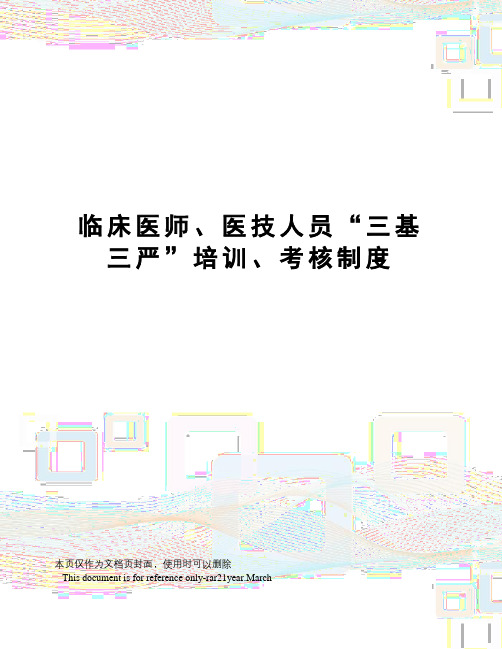 临床医师、医技人员“三基三严”培训、考核制度

本页仅作为文档页封面，使用时可以删除

This document is for reference only-rar21year.March